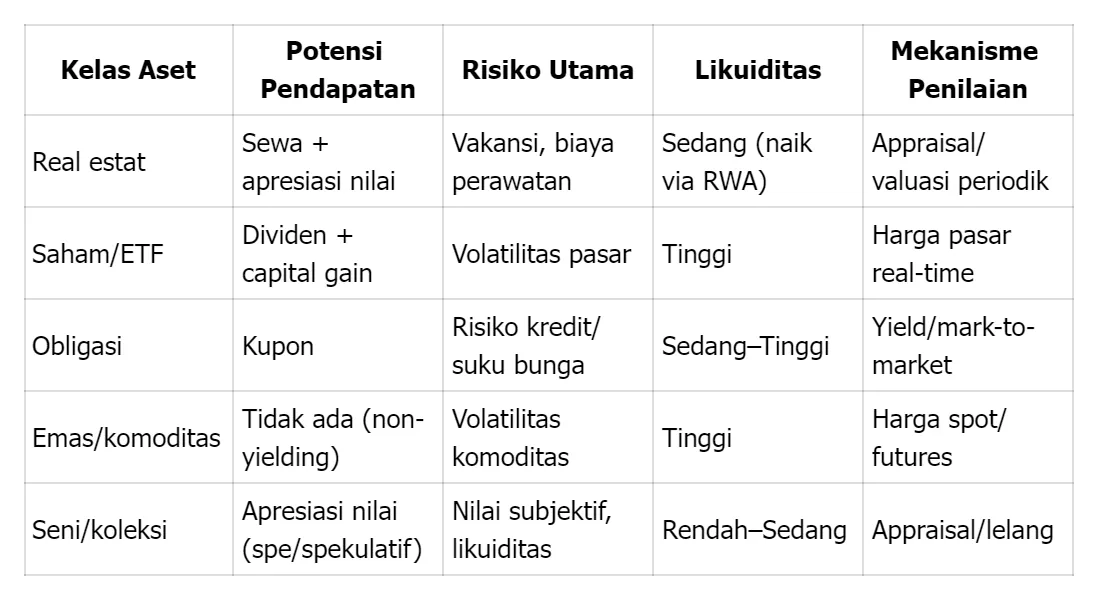 | Kelas Aset | Potensi Pendapatan | Risiko Utama | Likuiditas | Mekanisme Penilaian |
|---|---|---|---|---|
| Real estat | Sewa + apresiasi nilai | Vakansi, biaya perawatan | Sedang (naik via RWA) | Appraisal/ valuasi periodik |
| Saham/ETF | Dividen + capital gain | Volatilitas pasar | Tinggi | Harga pasar real-time |
| Obligasi | Kupon | Risiko kredit/ suku bunga | Sedang–Tinggi | Yield/mark-to-market |
| Emas/komoditas | Tidak ada (non-yielding) | Volatilitas komoditas | Tinggi | Harga spot/ futures |
| Seni/koleksi | Apresiasi nilai (spe/spekulatif) | Nilai subjektif, likuiditas | Rendah–Sedang | Appraisal/lelang |